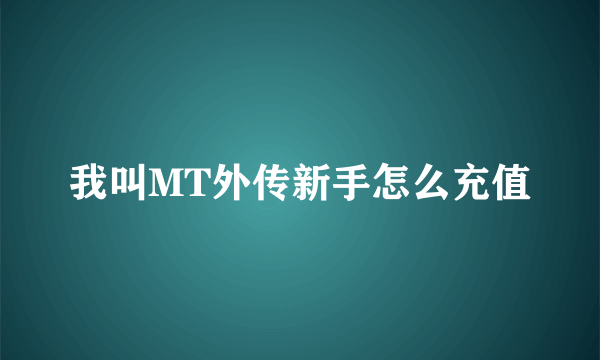 我叫MT外传新手怎么充值